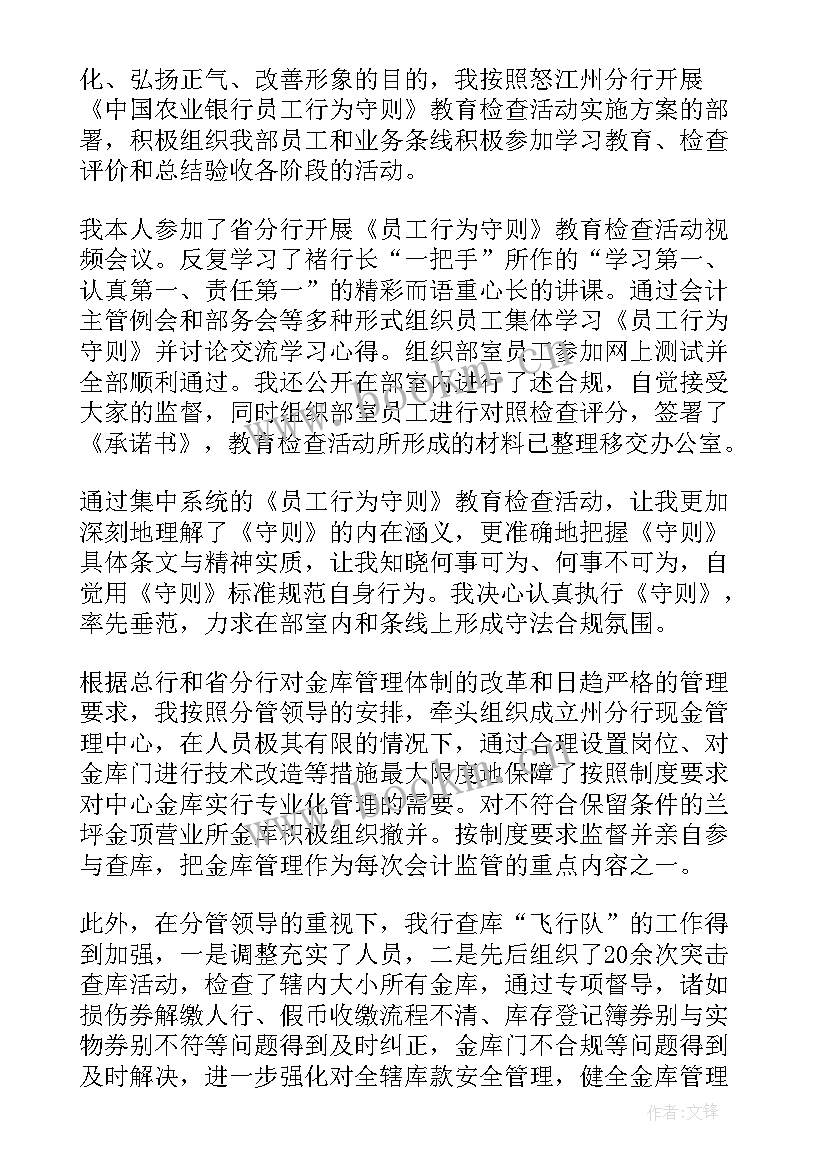 化、弘扬正气、改善形象的目的，我按照怒江州分行开展《中国农业银行员工行为守则》教育检查活动实施方案的部署，积极组织我部员工和业务条线积极参加学习教育、检查评价和总结验收各阶段的活动。

我本人参加了省分行开展《员工行为守则》教育检查活动视频会议。反复学习了褚行长“一把手”所作的“学习第一、认真第一、责任第一”的精彩而语重心长的讲课。通过会计主管例会和部务会等多种形式组织员工集体学习《员工行为守则》并讨论交流学习心得。组织部室员工参加网上测试并全部顺利通过。我还公开在部室内进行了述合规，自觉接受大家的监督，同时组织部室员工进行对照检查评分，签署了《承诺书》，教育检查活动所形成的材料已整理移交办公室。

通过集中系统的《员工行为守则》教育检查活动，让我更加深刻地理解了《守则》的内在涵义，更准确地把握《守则》具体条文与精神实质，让我知晓何事可为、何事不可为，自觉用《守则》标准规范自身行为。我决心认真执行《守则》，率先垂范，力求在部室内和条线上形成守法合规氛围。

根据总行和省分行对金库管理体制的改革和日趋严格的管理要求，我按照分管领导的安排，牵头组织成立州分行现金管理中心，在人员极其有限的情况下，通过合理设置岗位、对金库门进行技术改造等措施最大限度地保障了按照制度要求对中心金库实行专业化管理的需要。对不符合保留条件的兰坪金顶营业所金库积极组织撤并。按制度要求监督并亲自参与查库，把金库管理作为每次会计监管的重点内容之一。

此外，在分管领导的重视下，我行查库“飞行队”的工作得到加强，一是调整充实了人员，二是先后组织了20余次突击查库活动，检查了辖内大小所有金库，通过专项督导，诸如损伤券解缴人行、假币收缴流程不清、库存登记簿券别与实物券别不符等问题得到及时纠正，金库门不合规等问题得到及时解决，进一步强化对全辖库款安全管理，健全金库管理

作者：文锋